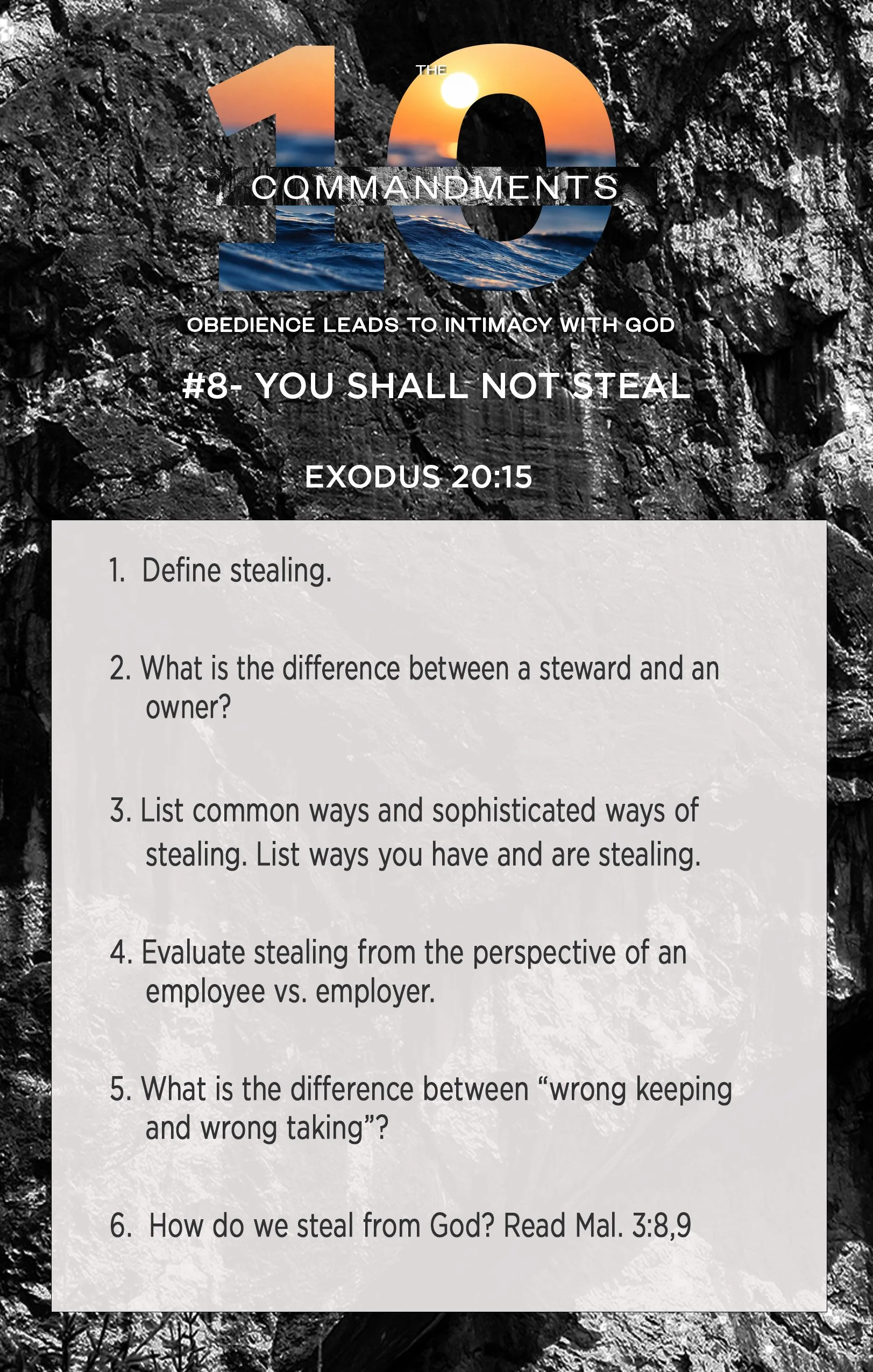 THE 10 COMMANDMENTS

OBEDIENCE LEADS TO INTIMACY WITH GOD

#8- YOU SHALL NOT STEAL

EXODUS 20:15

1. Define stealing.

2. What is the difference between a steward and an owner?

3. List common ways and sophisticated ways of stealing. List ways you have and are stealing.

4. Evaluate stealing from the perspective of an employee vs. employer.

5. What is the difference between “wrong keeping and wrong taking”?

6. How do we steal from God? Read Mal. 3:8,9